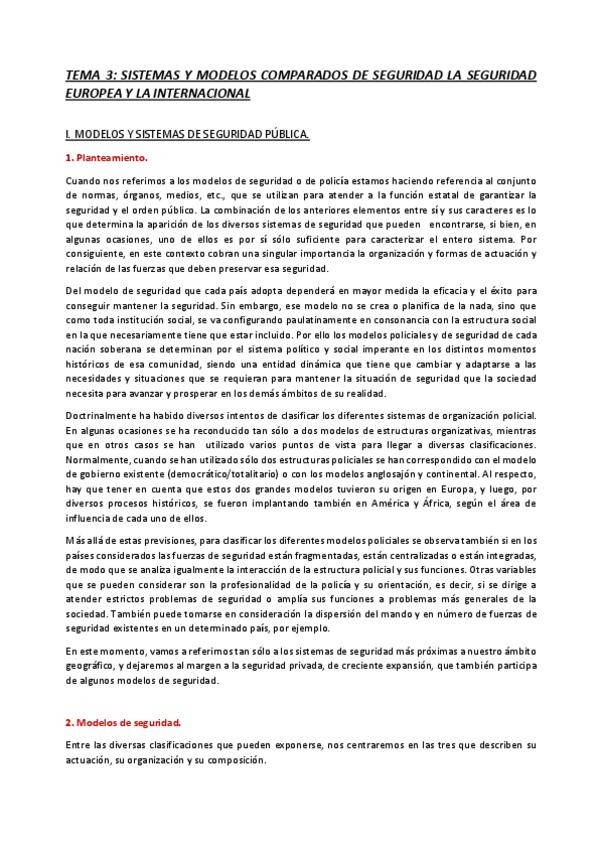 TEMA 3: SISTEMAS Y MODELOS COMPARADOS DE SEGURIDAD LA SEGURIDAD EUROPEA Y LA INTERNACIONAL

I. MODELOS Y SISTEMAS DE SEGURIDAD PÚBLICA.

1. Planteamiento.

Cuando nos referimos a los modelos de seguridad o de policía estamos haciendo referencia al conjunto de normas, órganos, medios, etc., que se utilizan para atender a la función estatal de garantizar la seguridad y el orden público. La combinación de los anteriores elementos entre sí y sus caracteres es lo que determina la aparición de los diversos sistemas de seguridad que pueden encontrarse, si bien, en algunas ocasiones, uno de ellos es por sí sólo suficiente para caracterizar el entero sistema. Por consiguiente, en este contexto cobran una singular importancia la organización y formas de actuación y relación de las fuerzas que deben preservar esa seguridad.

Del modelo de seguridad que cada país adopta dependerá en mayor medida la eficacia y el éxito para conseguir mantener la seguridad. Sin embargo, ese modelo no se crea o planifica de la nada, sino que como toda institución social, se va configurando paulatinamente en consonancia con la estructura social en la que necesariamente tiene que estar incluido. Por ello los modelos policiales y de seguridad de cada nación soberana se determinan por el sistema político y social imperante en los distintos momentos históricos de esa comunidad, siendo una entidad dinámica que tiene que cambiar y adaptarse a las necesidades y situaciones que se requieran para mantener la situación de seguridad que la sociedad necesita para avanzar y prosperar en los demás ámbitos de su realidad.

Doctrinalmente ha habido diversos intentos de clasificar los diferentes sistemas de organización policial. En algunas ocasiones se ha reconducido tan sólo a dos modelos de estructuras organizativas, mientras que en otros casos se han utilizado varios puntos de vista para llegar a diversas clasificaciones. Normalmente, cuando se han utilizado sólo dos estructuras policiales se han correspondido con el modelo de gobierno existente (democrático/totalitario) o con los modelos anglosajón y continental. Al respecto, hay que tener en cuenta que estos dos grandes modelos tuvieron su origen en Europa, y luego, por diversos procesos históricos, se fueron implantando también en América y África, según el área de influencia de cada uno de ellos.

Más allá de estas previsiones, para clasificar los diferentes modelos policiales se observa también si en los países considerados las fuerzas de seguridad están fragmentadas, están centralizadas o están integradas, de modo que se analiza igualmente la interacción de la estructura policial y sus funciones. Otras variables que se pueden considerar son la profesionalidad de la policía y su orientación, es decir, si se dirige a atender estrictos problemas de seguridad o amplía sus funciones a problemas más generales de la sociedad. También puede tomarse en consideración la dispersión del mando y en número de fuerzas de seguridad existentes en un determinado país, por ejemplo.

En este momento, vamos a referirnos tan sólo a los sistemas de seguridad más próximas a nuestro ámbito geográfico, y dejaremos al margen a la seguridad privada, de creciente expansión, que también participa de algunos modelos de seguridad.

2. Modelos de seguridad.

Entre las diversas clasificaciones que pueden exponerse, nos centraremos en las tres que describen su actuación, su organización y su composición.